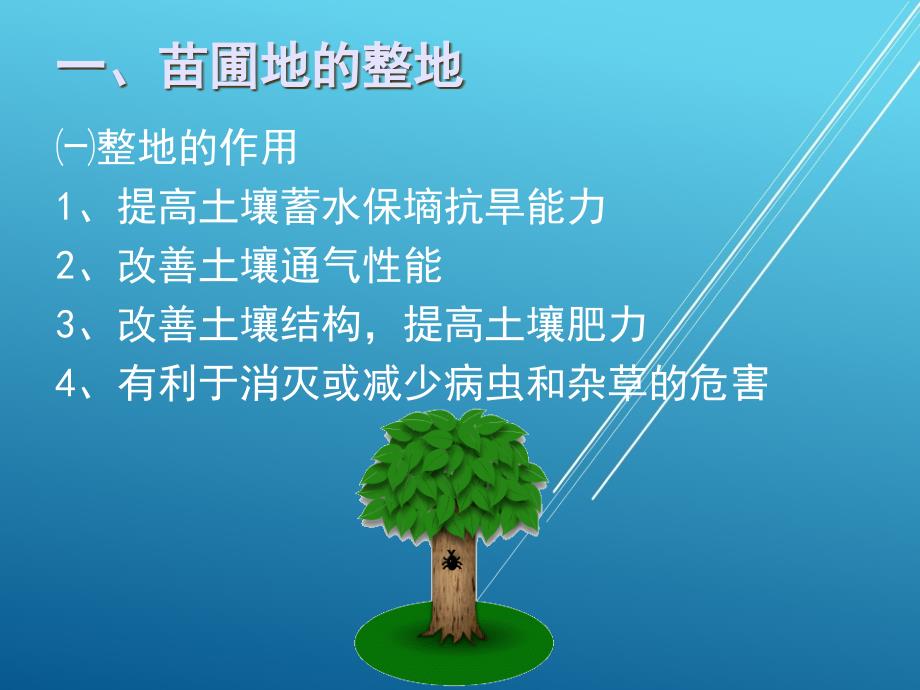 一、苗圃地的整地

㈠整地的作用

1、提高土壤蓄水保墒抗旱能力

2、改善土壤通气性能

3、改善土壤结构，提高土壤肥力

4、有利于消灭或减少病虫和杂草的危害